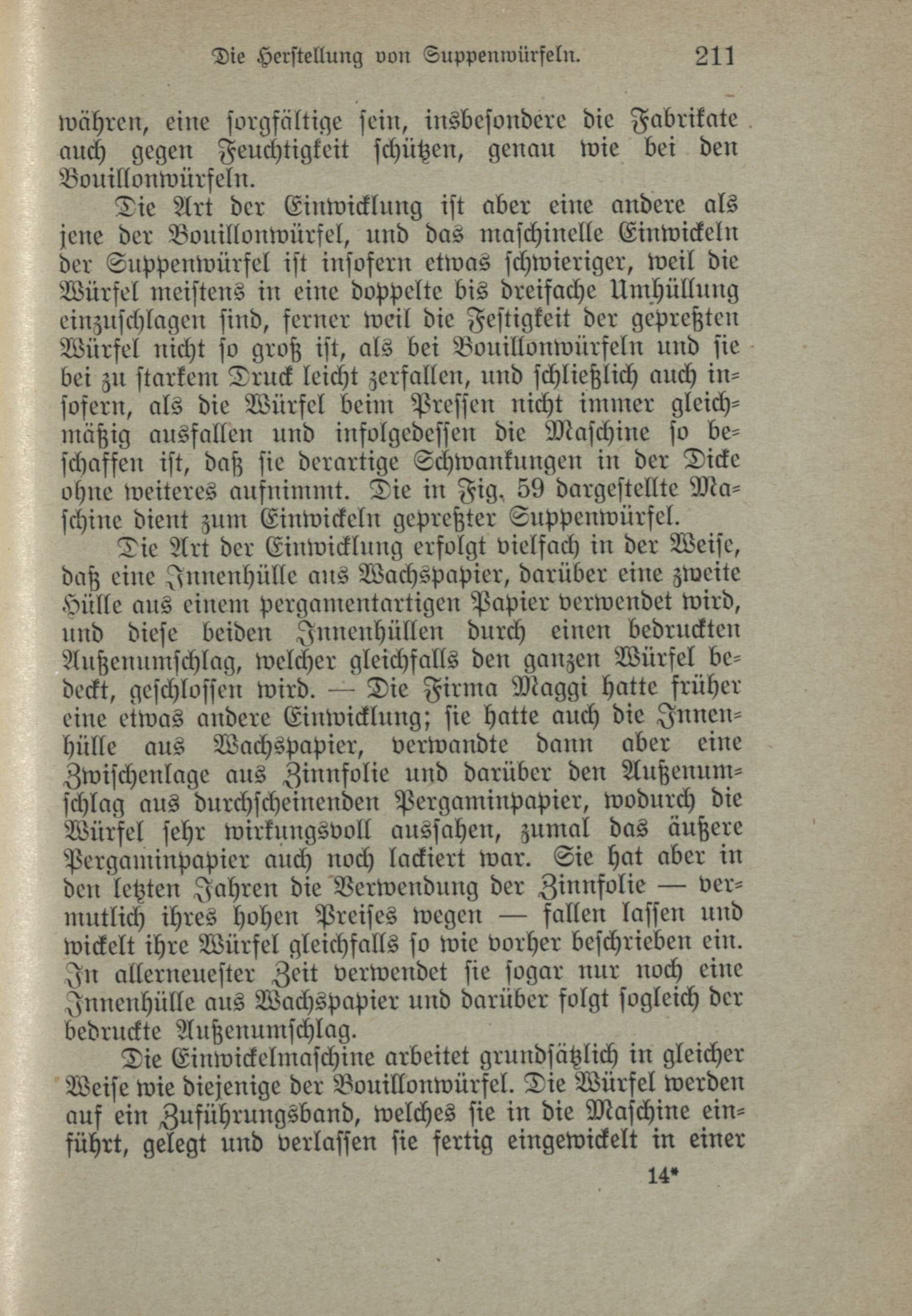 Die Herstellung von Suppenwürfeln. 211

währen, eine sorgfältige sein, insbesondere die Fabrikate auch gegen Feuchtigkeit schützen, genau wie bei den Bouillonwürfeln.

Die Art der Einwicklung ist aber eine andere als jene der Bouillonwürfel, und das maschinelle Einwickeln der Suppenwürfel ist insofern etwas schwieriger, weil die Würfel meistens in eine doppelte bis dreifache Umhüllung einzuschlagen sind, ferner weil die Festigkeit der gepreßten Würfel nicht so groß ist, als bei Bouillonwürfeln und sie bei zu starkem Druck leicht zerfallen, und schließlich auch insofern, als die Würfel beim Pressen nicht immer gleichmäßig ausfallen und infolgedessen die Maschine so beschaffen ist, daß sie derartige Schwankungen in der Dicke ohne weiteres aufnimmt. Die in Fig. 59 dargestellte Maschine dient zum Einwickeln gepreßter Suppenwürfel.

Die Art der Einwicklung erfolgt vielfach in der Weise, daß eine Innenhülle aus Wachspapier, darüber eine zweite Hülle aus einem pergamentartigen Papier verwendet wird, und diese beiden Innenhüllen durch einen bedruckten Außenumschlag, welcher gleichfalls den ganzen Würfel bedeckt, geschlossen wird. — Die Firma Maggi hatte früher eine etwas andere Einwicklung; sie hatte auch die Innenhülle aus Wachspapier, verwandte dann aber eine Zwischenlage aus Zinnfolie und darüber den Außenumschlag aus durchscheinenden Pergaminpapier, wodurch die Würfel sehr wirkungsvoll aussahen, zumal das äußere Pergaminpapier auch noch lackiert war. Sie hat aber in den letzten Jahren die Verwendung der Zinnfolie — vermutlich ihres hohen Preises wegen — fallen lassen und wickelt ihre Würfel gleichfalls so wie vorher beschrieben ein. In allerneuester Zeit verwendet sie sogar nur noch eine Innenhülle aus Wachspapier und darüber folgt sogleich der bedruckte Außenumschlag.

Die Einwickelmaschine arbeitet grundsätzlich in gleicher Weise wie diejenige der Bouillonwürfel. Die Würfel werden auf ein Zuführungsband, welches sie in die Maschine einführt, gelegt und verlassen sie fertig eingewickelt in einer

14*